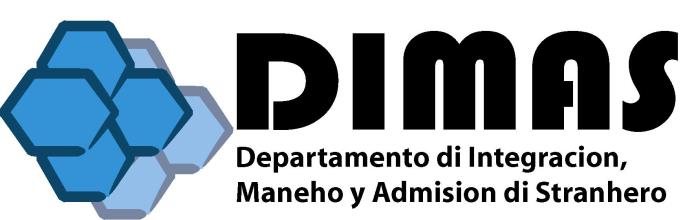 DIMAS
Departamento di Integracion,
Maneho y Admision di Stranhero